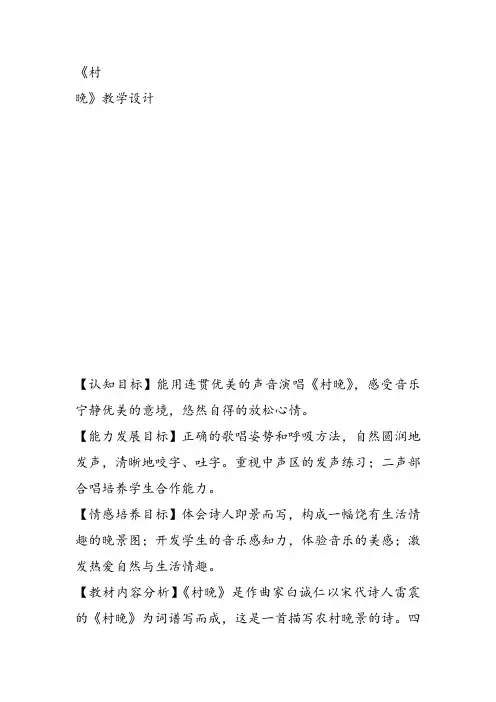 《村晚》教学设计

【认知目标】能用连贯优美的声音演唱《村晚》，感受音乐宁静优美的意境，悠然自得的放松心情。

【能力发展目标】正确的歌唱姿势和呼吸方法，自然圆润地发声，清晰地咬字、吐字。重视中声区的发声练习；二声部合唱培养学生合作能力。

【情感培养目标】体会诗人即景而写，构成一幅饶有生活情趣的晚景图；开发学生的音乐感知力，体验音乐的美感；激发热爱自然与生活情趣。

【教材内容分析】《村晚》是作曲家白诚仁以宋代诗人雷震的《村晚》为词谱写而成，这是一首描写农村晚景的诗。四